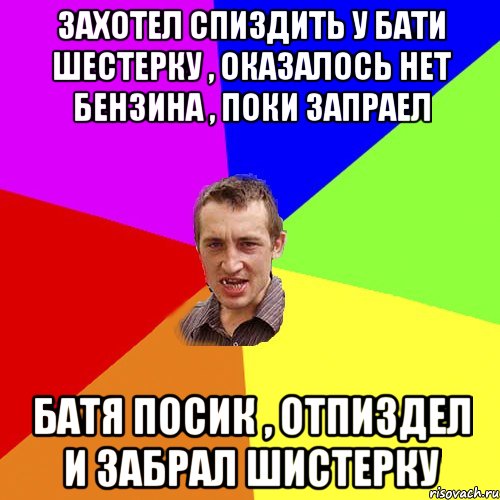 ЗАХОТЕЛ СПИЗДИТЬ У БАТИ ШЕСТЕРКУ , ОКАЗАЛОСЬ НЕТ БЕНЗИНА , ПОКИ ЗАПРАЕЛ

БАТЯ ПОСИК , ОТПИЗДЕЛ И ЗАБРАЛ ШИСТЕРКУ

risovach.ru